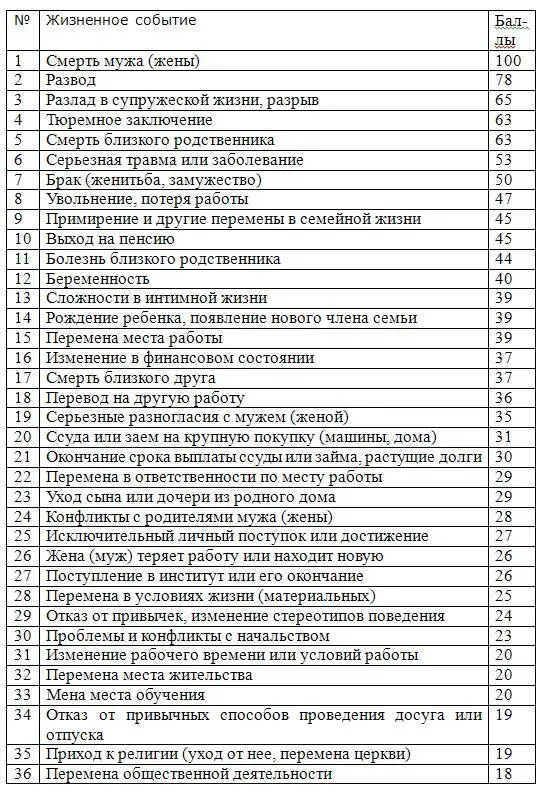 | № | Жизненное событие | Баллы |
|---|---|---|
| 1 | Смерть мужа (жены) | 100 |
| 2 | Развод | 78 |
| 3 | Разлад в супружеской жизни, разрыв | 65 |
| 4 | Тюремное заключение | 63 |
| 5 | Смерть близкого родственника | 63 |
| 6 | Серьезная травма или заболевание | 53 |
| 7 | Брак (женитьба, замужество) | 50 |
| 8 | Увольнение, потеря работы | 47 |
| 9 | Примирение и другие перемены в семейной жизни | 45 |
| 10 | Выход на пенсию | 45 |
| 11 | Болезнь близкого родственника | 44 |
| 12 | Беременность | 40 |
| 13 | Сложности в интимной жизни | 39 |
| 14 | Рождение ребенка, появление нового члена семьи | 39 |
| 15 | Перемена места работы | 39 |
| 16 | Изменение в финансовом состоянии | 37 |
| 17 | Смерть близкого друга | 37 |
| 18 | Перевод на другую работу | 36 |
| 19 | Серьезные разногласия с мужем (женой) | 35 |
| 20 | Ссуда или заем на крупную покупку (машины, дома) | 31 |
| 21 | Окончание срока выплаты ссуды или займа, растущие долги | 30 |
| 22 | Перемена в ответственности по месту работы | 29 |
| 23 | Уход сына или дочери из родного дома | 29 |
| 24 | Конфликты с родителями мужа (жены) | 28 |
| 25 | Исключительный личный поступок или достижение | 27 |
| 26 | Жена (муж) теряет работу или находит новую | 26 |
| 27 | Поступление в институт или его окончание | 26 |
| 28 | Перемена в условиях жизни (материальных) | 25 |
| 29 | Отказ от привычек, изменение стереотипов поведения | 24 |
| 30 | Проблемы и конфликты с начальством | 23 |
| 31 | Изменение рабочего времени или условий работы | 20 |
| 32 | Перемена места жительства | 20 |
| 33 | Мена места обучения | 20 |
| 34 | Отказ от привычных способов проведения досуга или отпуска | 19 |
| 35 | Приход к религии (уход от нее, перемена церкви) | 19 |
| 36 | Перемена общественной деятельности | 18 |